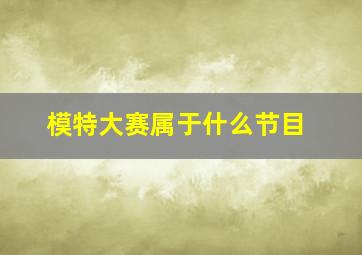 模特大赛属于什么节目